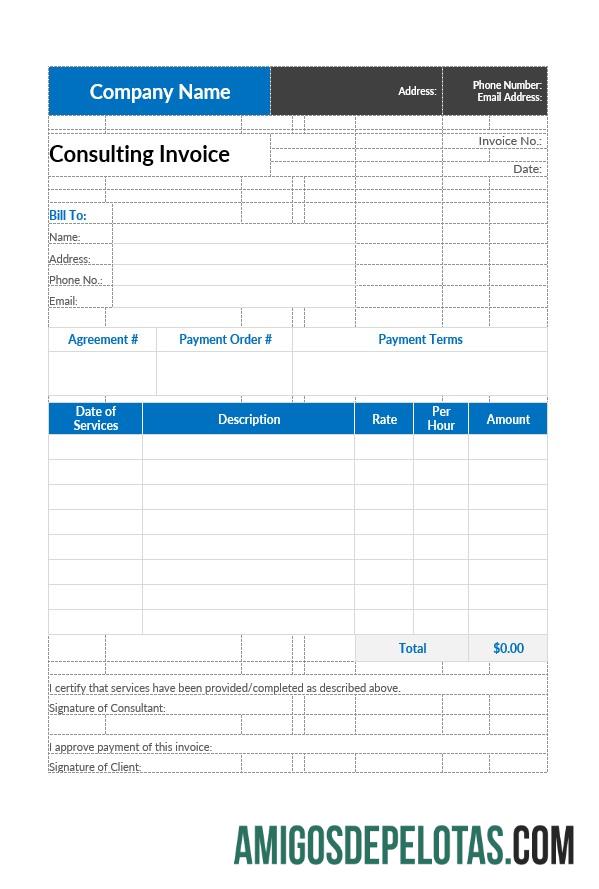 Company Name

Address:

Phone Number:
Email Address:

Consulting Invoice

Invoice No.:

Date:

Bill To:

Name:

Address:

Phone No.:

Email:

| Agreement # | Payment Order # | Payment Terms |
|---|---|---|
| | | |

| Date of Services | Description | Rate | Per Hour | Amount |
|---|---|---|---|---|
| | | | | |
| | | | | |
| | | | | |
| | | | | |
| | | | | |
| | | | | |
| | | | | |
| | | | | |
| | | Total | | $0.00 |

I certify that services have been provided/completed as described above.

Signature of Consultant:

I approve payment of this invoice:

Signature of Client:

AMIGOSDEPELOTAS.COM